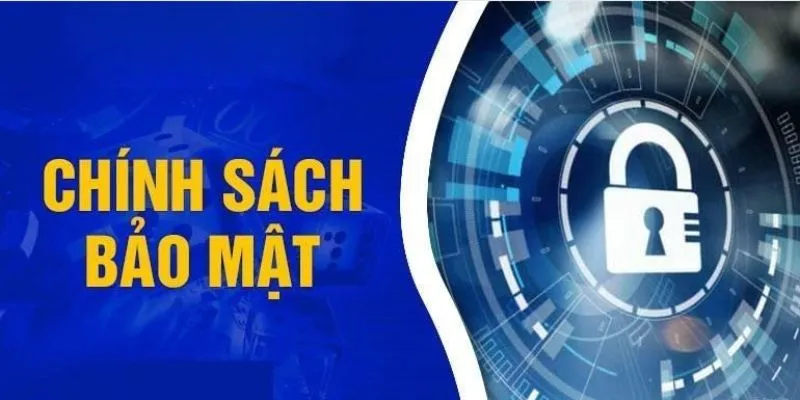 CHÍNH SÁCH
BẢO MẬT